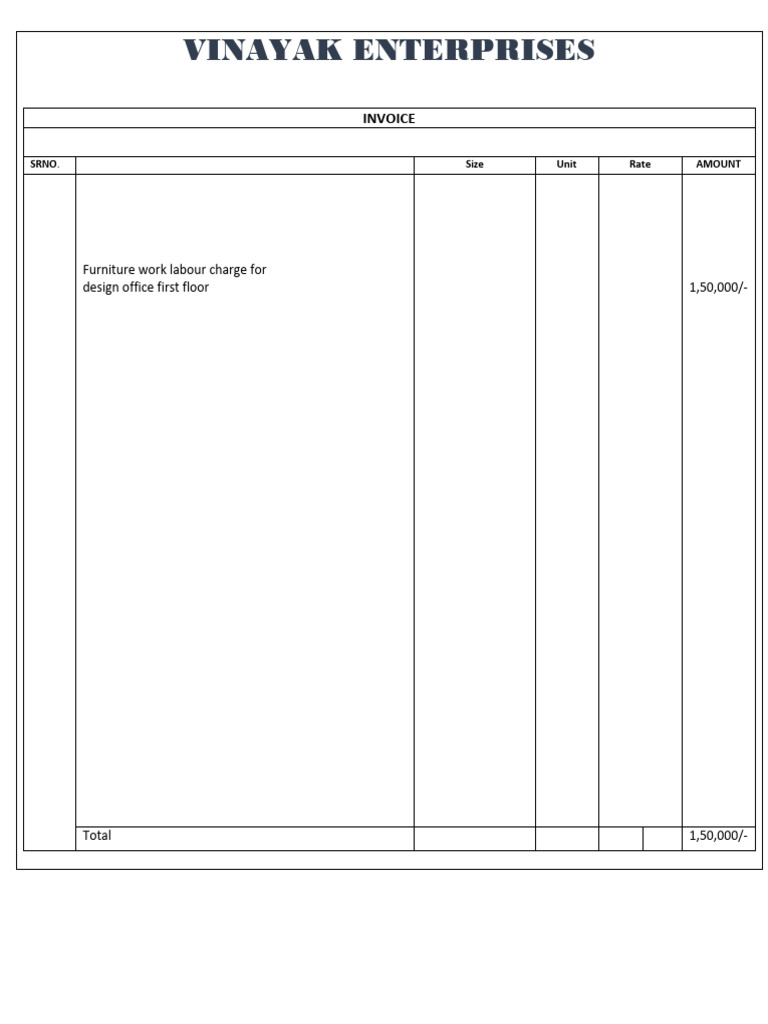 VINAYAK ENTERPRISES

INVOICE

| SRNO. | | Size | Unit | Rate | AMOUNT |
|---|---|---|---|---|---|
| | Furniture work labour charge for design office first floor | | | | 1,50,000/- |
| | Total | | | | 1,50,000/- |